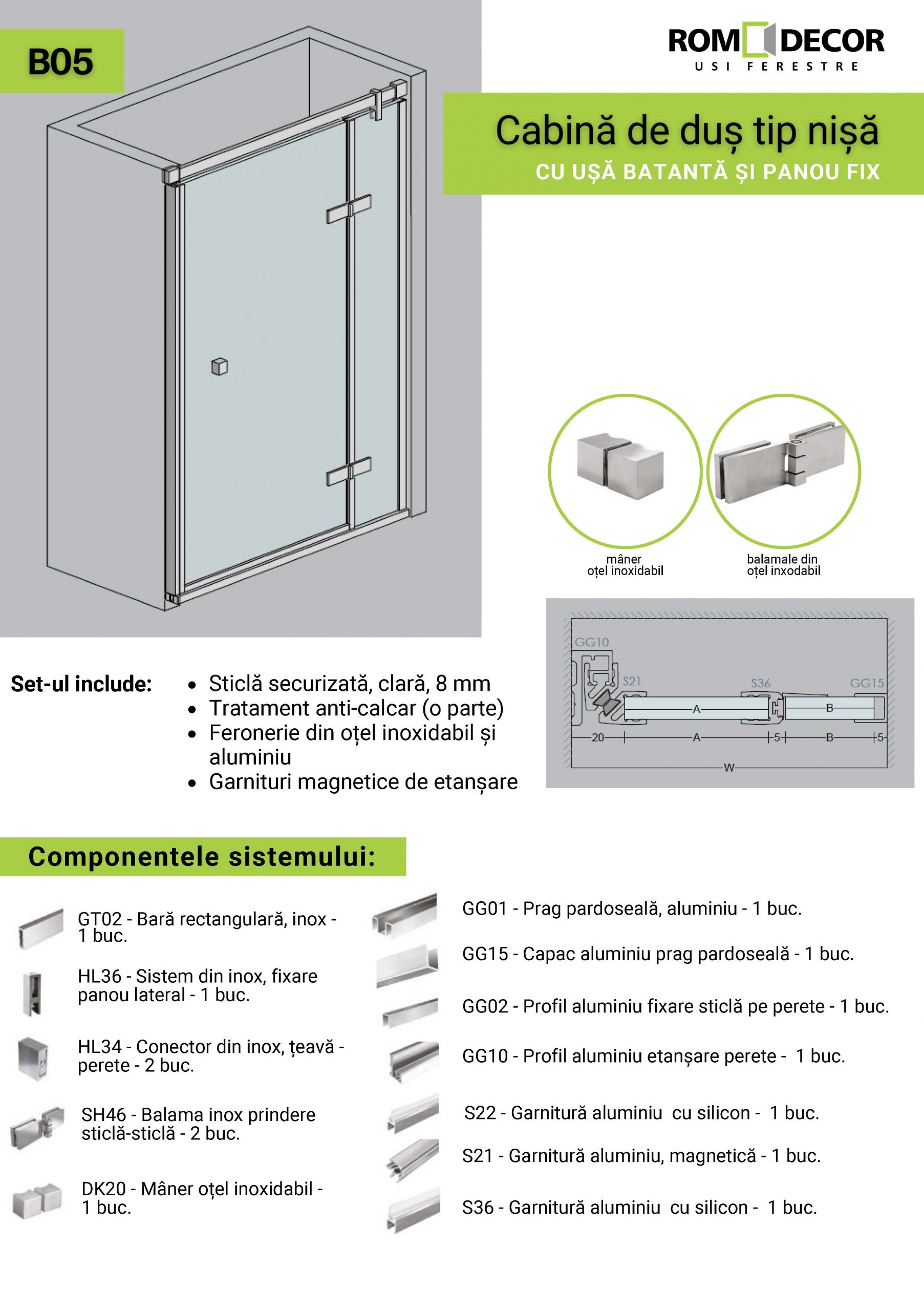 B05

ROM DECOR
USI FERESTRE

Cabină de duș tip nișă
CU UȘĂ BATANTĂ ȘI PANOU FIX

mâner oțel inoxidabil

balamale din oțel inxodabil

GG10
S21
S36
GG15
A
B
20
A
5
B
5
W

Set-ul include:
- Sticlă securizată, clară, 8 mm
- Tratament anti-calcar (o parte)
- Feronerie din oțel inoxidabil și aluminiu
- Garnituri magnetice de etanșare

Componentele sistemului:

GT02 - Bară rectangulară, inox - 1 buc.

HL36 - Sistem din inox, fixare panou lateral - 1 buc.

HL34 - Conector din inox, țeavă - perete - 2 buc.

SH46 - Balama inox prindere sticlă-sticlă - 2 buc.

DK20 - Mâner oțel inoxidabil - 1 buc.

GG01 - Prag pardoseală, aluminiu - 1 buc.

GG15 - Capac aluminiu prag pardoseală - 1 buc.

GG02 - Profil aluminiu fixare sticlă pe perete - 1 buc.

GG10 - Profil aluminiu etanșare perete - 1 buc.

S22 - Garnitură aluminiu cu silicon - 1 buc.

S21 - Garnitură aluminiu, magnetică - 1 buc.

S36 - Garnitură aluminiu cu silicon - 1 buc.